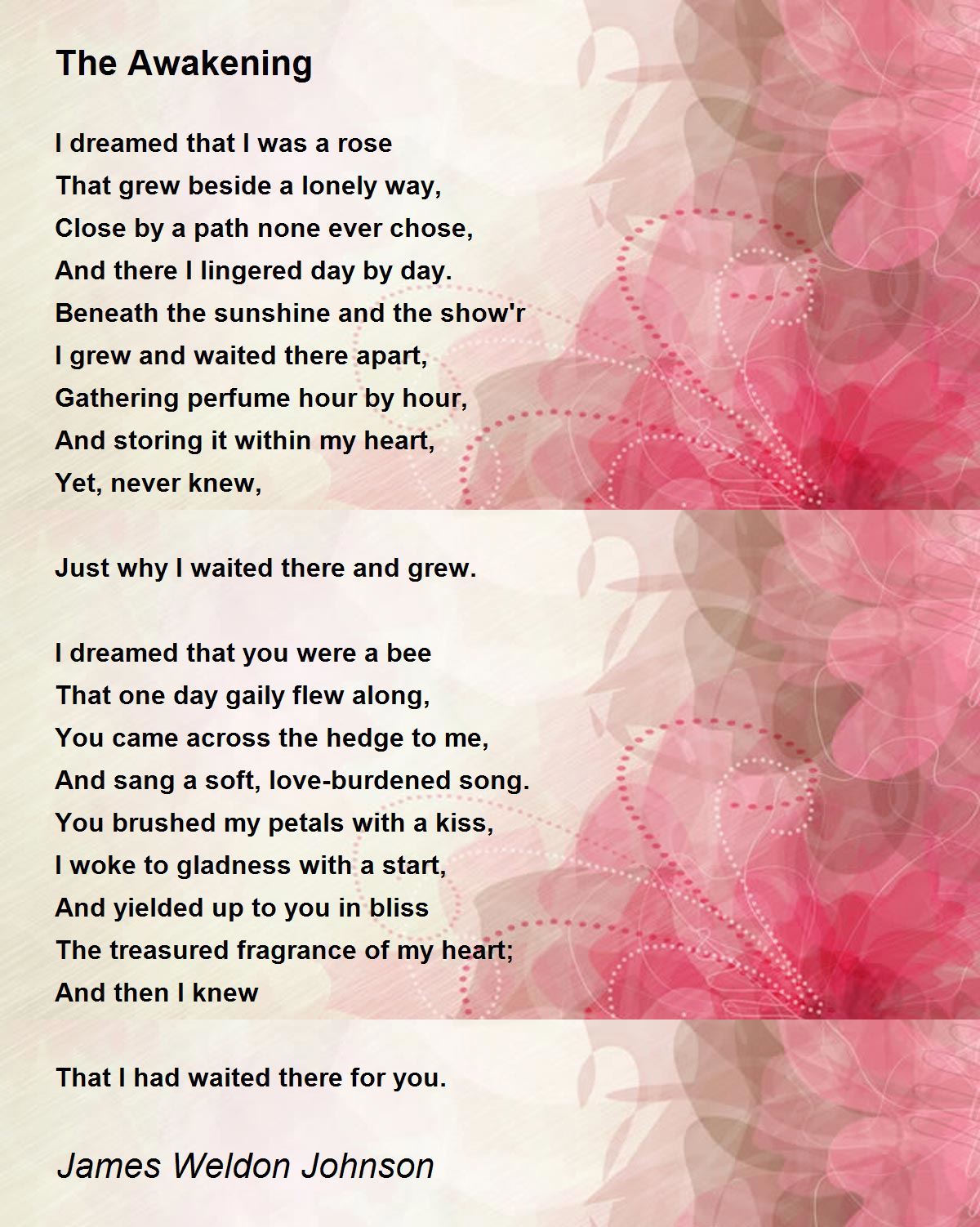 The Awakening

I dreamed that I was a rose
That grew beside a lonely way,
Close by a path none ever chose,
And there I lingered day by day.
Beneath the sunshine and the show'r
I grew and waited there apart,
Gathering perfume hour by hour,
And storing it within my heart,
Yet, never knew,

Just why I waited there and grew.

I dreamed that you were a bee
That one day gaily flew along,
You came across the hedge to me,
And sang a soft, love-burdened song.
You brushed my petals with a kiss,
I woke to gladness with a start,
And yielded up to you in bliss
The treasured fragrance of my heart;
And then I knew

That I had waited there for you.

James Weldon Johnson